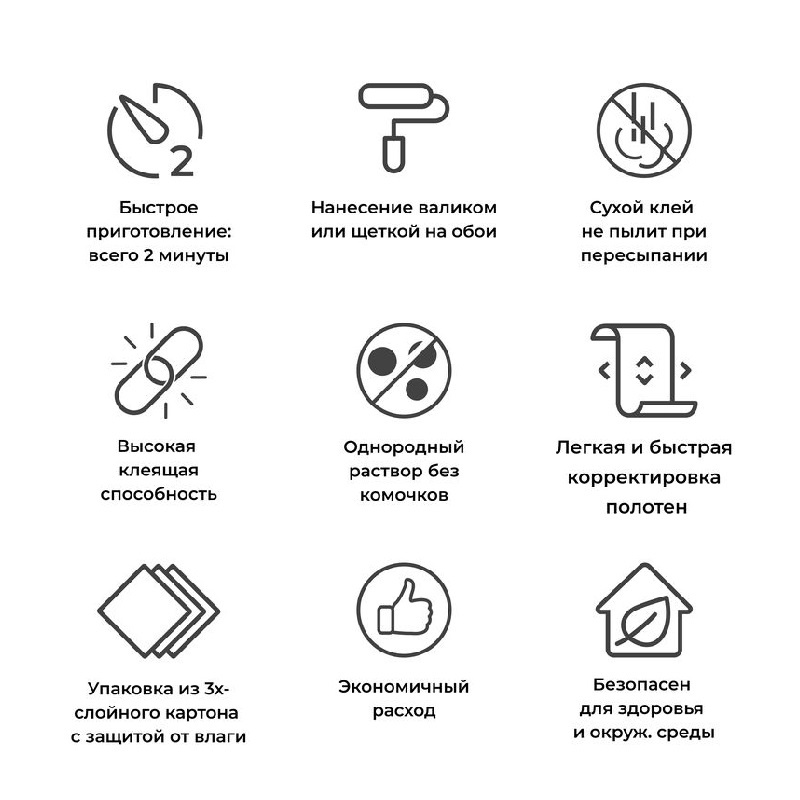 2

Быстрое приготовление: всего 2 минуты

Нанесение валиком или щеткой на обои

Сухой клей не пылит при пересыпании

Высокая клеящая способность

Однородный раствор без комочков

Легкая и быстрая корректировка полотен

Упаковка из 3х-слойного картона с защитой от влаги

Экономичный расход

Безопасен для здоровья и окруж. среды